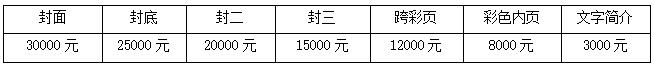 | 封面 | 封底 | 封二 | 封三 | 跨彩页 | 彩色内页 | 文字简介 |
|---|---|---|---|---|---|---|
| 30000 元 | 25000 元 | 20000 元 | 15000 元 | 12000 元 | 8000 元 | 3000 元 |